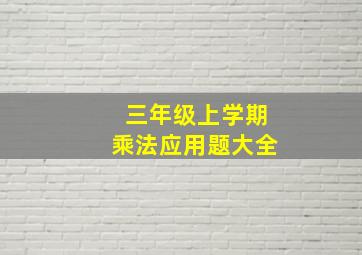 三年级上学期
乘法应用题大全